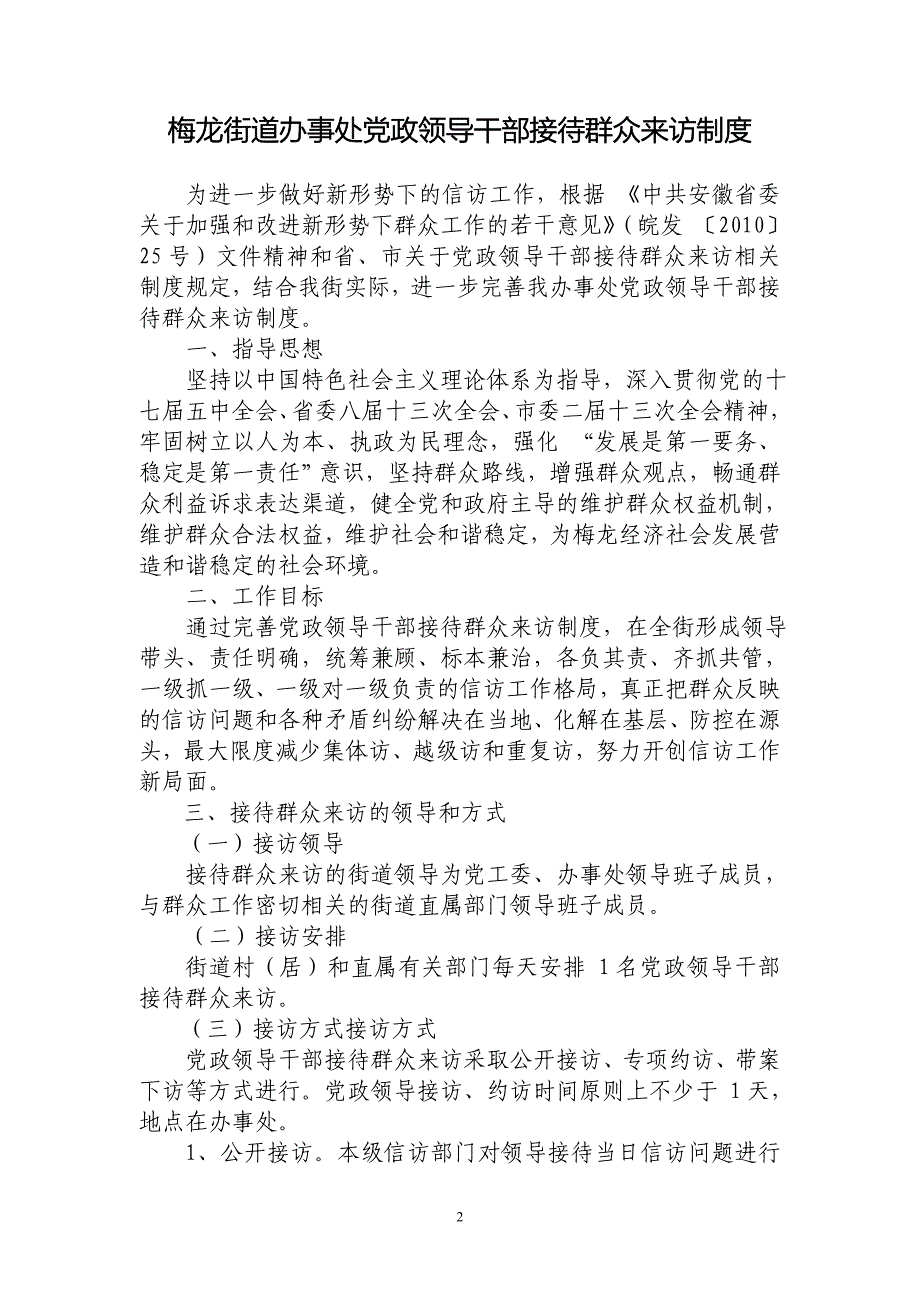 梅龙街道办事处党政领导干部接待群众来访制度

为进一步做好新形势下的信访工作，根据《中共安徽省委关于加强和改进新形势下群众工作的若干意见》（皖发〔2010〕25号）文件精神和省、市关于党政领导干部接待群众来访相关制度规定，结合我街实际，进一步完善我办事处党政领导干部接待群众来访制度。

一、指导思想

坚持以中国特色社会主义理论体系为指导，深入贯彻党的十七届五中全会、省委八届十三次全会、市委二届十三次全会精神，牢固树立以人为本、执政为民理念，强化“发展是第一要务、稳定是第一责任”意识，坚持群众路线，增强群众观点，畅通群众利益诉求表达渠道，健全党和政府主导的维护群众权益机制，维护群众合法权益，维护社会和谐稳定，为梅龙经济社会发展营造和谐稳定的社会环境。

二、工作目标

通过完善党政领导干部接待群众来访制度，在全街形成领导带头、责任明确，统筹兼顾、标本兼治，各负其责、齐抓共管，一级抓一级、一级对一级负责的信访工作格局，真正把群众反映的信访问题和各种矛盾纠纷解决在当地、化解在基层、防控在源头，最大限度减少集体访、越级访和重复访，努力开创信访工作新局面。

三、接待群众来访的领导和方式

（一）接访领导

接待群众来访的街道领导为党工委、办事处领导班子成员，与群众工作密切相关的街道直属部门领导班子成员。

（二）接访安排

街道村（居）和直属有关部门每天安排1名党政领导干部接待群众来访。

（三）接访方式接访方式

党政领导干部接待群众来访采取公开接访、专项约访、带案下访等方式进行。党政领导接访、约访时间原则上不少于1天，地点在办事处。

1、公开接访。本级信访部门对领导接待当日信访问题进行

2